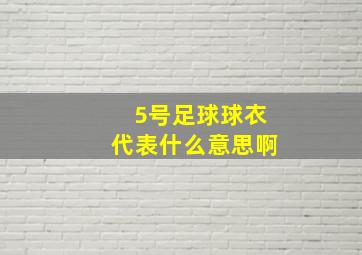 5号足球球衣
代表什么意思啊